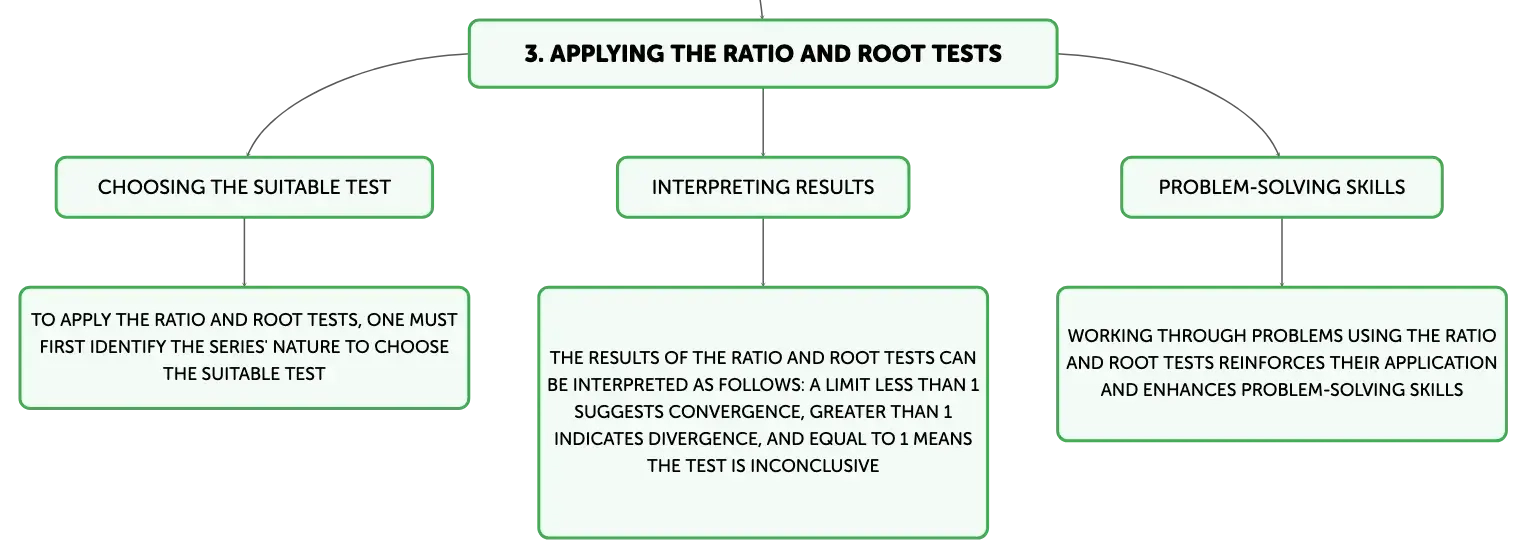 3. APPLYING THE RATIO AND ROOT TESTS

CHOOSING THE SUITABLE TEST

TO APPLY THE RATIO AND ROOT TESTS, ONE MUST FIRST IDENTIFY THE SERIES' NATURE TO CHOOSE THE SUITABLE TEST

INTERPRETING RESULTS

THE RESULTS OF THE RATIO AND ROOT TESTS CAN BE INTERPRETED AS FOLLOWS: A LIMIT LESS THAN 1 SUGGESTS CONVERGENCE, GREATER THAN 1 INDICATES DIVERGENCE, AND EQUAL TO 1 MEANS THE TEST IS INCONCLUSIVE

PROBLEM-SOLVING SKILLS

WORKING THROUGH PROBLEMS USING THE RATIO AND ROOT TESTS REINFORCES THEIR APPLICATION AND ENHANCES PROBLEM-SOLVING SKILLS